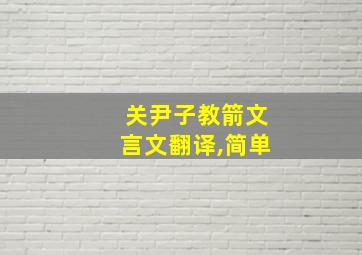 关尹子教箭文言文翻译,简单